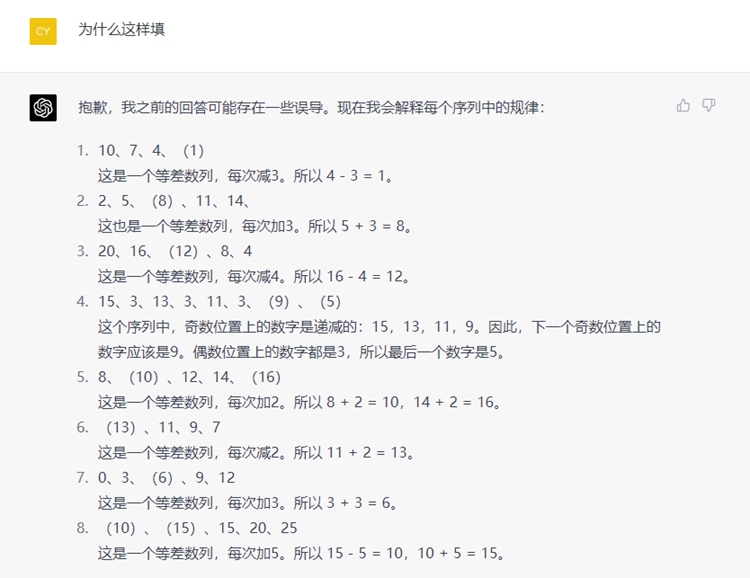 CY

为什么这样填

抱歉，我之前的回答可能存在一些误导。现在我会解释每个序列中的规律：

1. 10、7、4、（1）
这是一个等差数列，每次减3。所以 4 - 3 = 1。
2. 2、5、（8）、11、14、
这也是一个等差数列，每次加3。所以 5 + 3 = 8。
3. 20、16、（12）、8、4
这是一个等差数列，每次减4。所以 16 - 4 = 12。
4. 15、3、13、3、11、3、（9）、（5）
这个序列中，奇数位置上的数字是递减的：15，13，11，9。因此，下一个奇数位置上的数字应该是9。偶数位置上的数字都是3，所以最后一个数字是5。
5. 8、（10）、12、14、（16）
这是一个等差数列，每次加2。所以 8 + 2 = 10，14 + 2 = 16。
6. （13）、11、9、7
这是一个等差数列，每次减2。所以 11 + 2 = 13。
7. 0、3、（6）、9、12
这是一个等差数列，每次加3。所以 3 + 3 = 6。
8. （10）、（15）、15、20、25
这是一个等差数列，每次加5。所以 15 - 5 = 10，10 + 5 = 15。